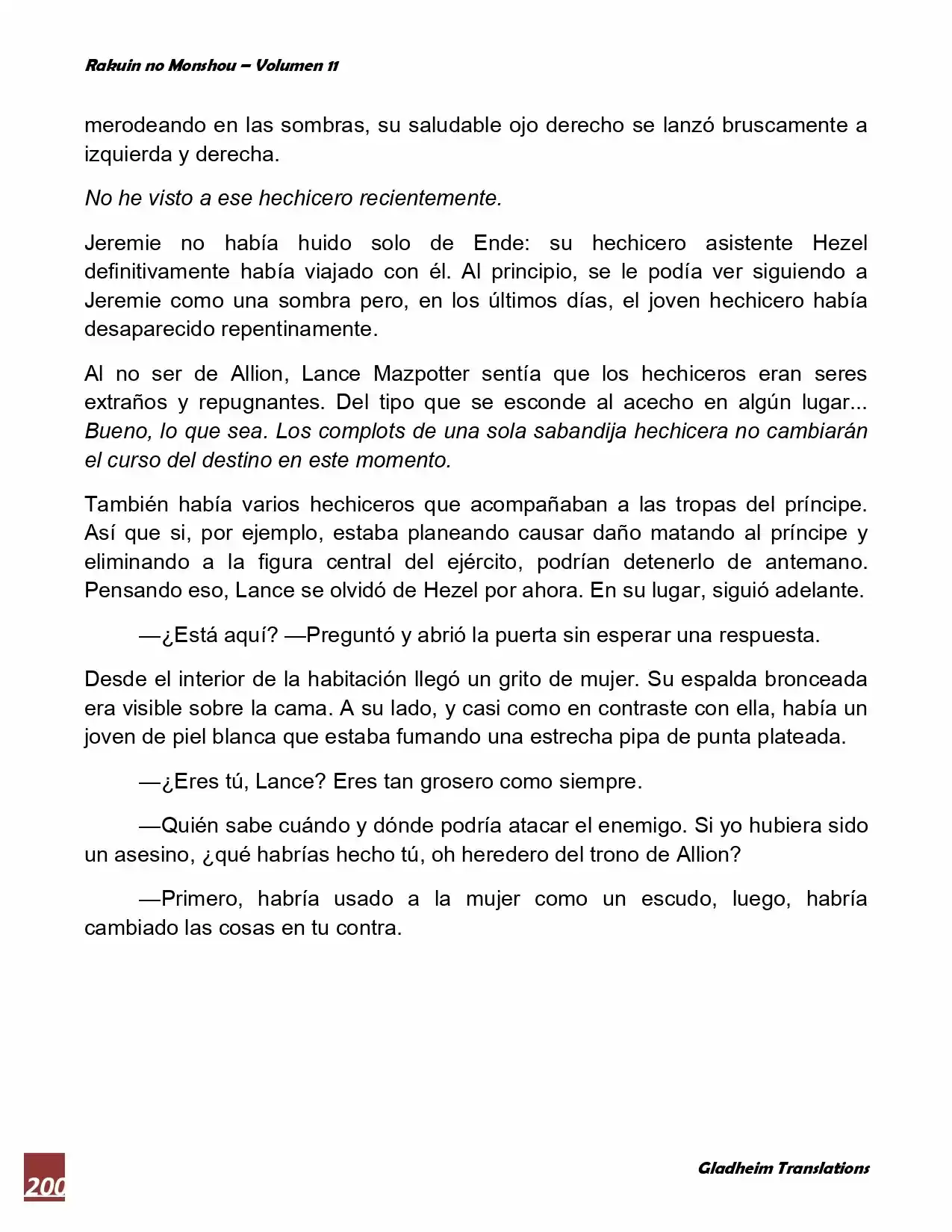 Rakuin no Monshou – Volumen 11

merodeando en las sombras, su saludable ojo derecho se lanzó bruscamente a izquierda y derecha.

No he visto a ese hechicero recientemente.

Jeremie no había huido solo de Ende: su hechicero asistente Hezel definitivamente había viajado con él. Al principio, se le podía ver siguiendo a Jeremie como una sombra pero, en los últimos días, el joven hechicero había desaparecido repentinamente.

Al no ser de Allion, Lance Mazpotter sentía que los hechiceros eran seres extraños y repugnantes. Del tipo que se esconde al acecho en algún lugar... Bueno, lo que sea. Los complots de una sola sabandija hechicera no cambiarán el curso del destino en este momento.

También había varios hechiceros que acompañaban a las tropas del príncipe. Así que si, por ejemplo, estaba planeando causar daño matando al príncipe y eliminando a la figura central del ejército, podrían detenerlo de antemano. Pensando eso, Lance se olvidó de Hezel por ahora. En su lugar, siguió adelante.

—¿Está aquí? —Preguntó y abrió la puerta sin esperar una respuesta.

Desde el interior de la habitación llegó un grito de mujer. Su espalda bronceada era visible sobre la cama. A su lado, y casi como en contraste con ella, había un joven de piel blanca que estaba fumando una estrecha pipa de punta plateada.

—¿Eres tú, Lance? Eres tan grosero como siempre.

—Quién sabe cuándo y dónde podría atacar el enemigo. Si yo hubiera sido un asesino, ¿qué habrías hecho tú, oh heredero del trono de Allion?

—Primero, habría usado a la mujer como un escudo, luego, habría cambiado las cosas en tu contra.

200

Gladheim Translations